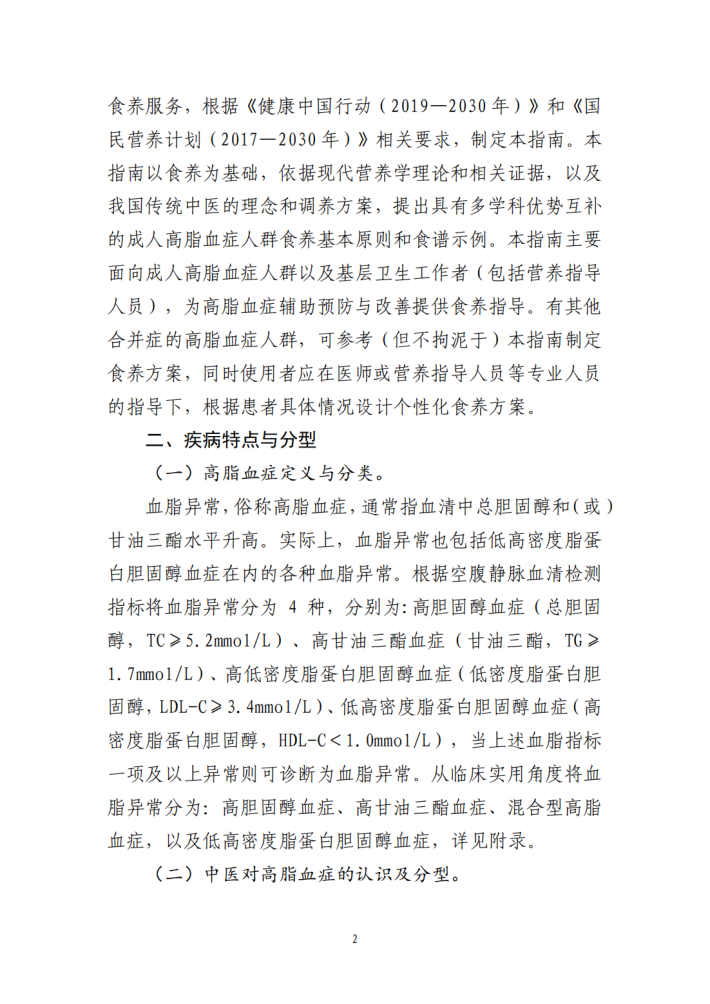 食养服务，根据《健康中国行动（2019—2030年）》和《国民营养计划（2017—2030年）》相关要求，制定本指南。本指南以食养为基础，依据现代营养学理论和相关证据，以及我国传统中医的理念和调养方案，提出具有多学科优势互补的成人高脂血症人群食养基本原则和食谱示例。本指南主要面向成人高脂血症人群以及基层卫生工作者（包括营养指导人员），为高脂血症辅助预防与改善提供食养指导。有其他合并症的高脂血症人群，可参考（但不拘泥于）本指南制定食养方案，同时使用者应在医师或营养指导人员等专业人员的指导下，根据患者具体情况设计个性化食养方案。

二、疾病特点与分型

（一）高脂血症定义与分类。

血脂异常，俗称高脂血症，通常指血清中总胆固醇和(或）甘油三酯水平升高。实际上，血脂异常也包括低高密度脂蛋白胆固醇血症在内的各种血脂异常。根据空腹静脉血清检测指标将血脂异常分为 4 种，分别为:高胆固醇血症（总胆固醇，TC≥5.2mmol/L）、高甘油三酯血症（甘油三酯，TG≥1.7mmol/L）、高低密度脂蛋白胆固醇血症（低密度脂蛋白胆固醇，LDL-C≥3.4mmol/L）、低高密度脂蛋白胆固醇血症（高密度脂蛋白胆固醇，HDL-C＜1.0mmol/L），当上述血脂指标一项及以上异常则可诊断为血脂异常。从临床实用角度将血脂异常分为：高胆固醇血症、高甘油三酯血症、混合型高脂血症，以及低高密度脂蛋白胆固醇血症，详见附录。

（二）中医对高脂血症的认识及分型。

2